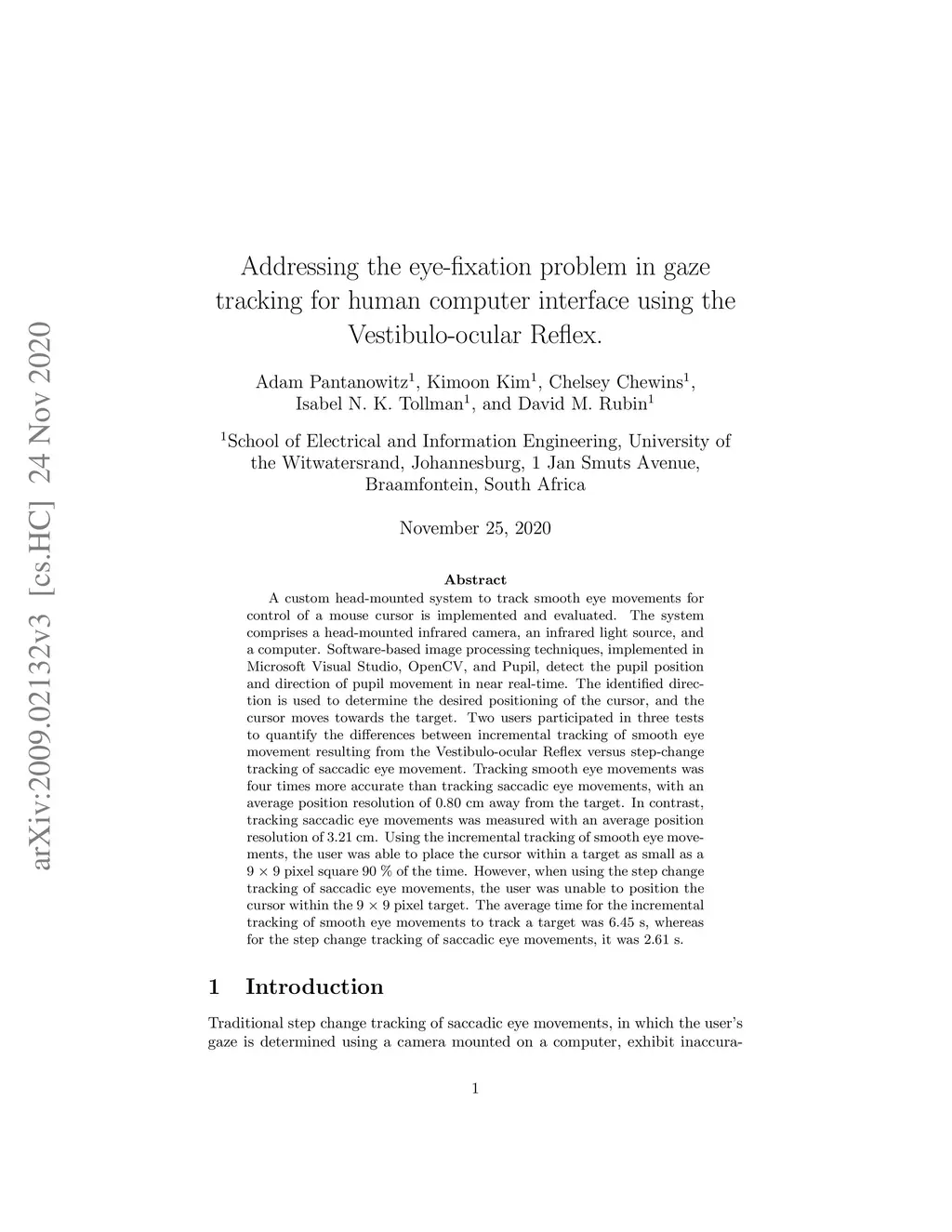 arXiv:2009.02132v3 [cs.HC] 24 Nov 2020

Addressing the eye-fixation problem in gaze tracking for human computer interface using the Vestibulo-ocular Reflex.

Adam Pantanowitz$^1$, Kimoon Kim$^1$, Chelsey Chewins$^1$, Isabel N. K. Tollman$^1$, and David M. Rubin$^1$

$^1$School of Electrical and Information Engineering, University of the Witwatersrand, Johannesburg, 1 Jan Smuts Avenue, Braamfontein, South Africa

November 25, 2020

Abstract

A custom head-mounted system to track smooth eye movements for control of a mouse cursor is implemented and evaluated. The system comprises a head-mounted infrared camera, an infrared light source, and a computer. Software-based image processing techniques, implemented in Microsoft Visual Studio, OpenCV, and Pupil, detect the pupil position and direction of pupil movement in near real-time. The identified direction is used to determine the desired positioning of the cursor, and the cursor moves towards the target. Two users participated in three tests to quantify the differences between incremental tracking of smooth eye movement resulting from the Vestibulo-ocular Reflex versus step-change tracking of saccadic eye movement. Tracking smooth eye movements was four times more accurate than tracking saccadic eye movements, with an average position resolution of 0.80 cm away from the target. In contrast, tracking saccadic eye movements was measured with an average position resolution of 3.21 cm. Using the incremental tracking of smooth eye movements, the user was able to place the cursor within a target as small as a $9 \times 9$ pixel square 90 % of the time. However, when using the step change tracking of saccadic eye movements, the user was unable to position the cursor within the $9 \times 9$ pixel target. The average time for the incremental tracking of smooth eye movements to track a target was 6.45 s, whereas for the step change tracking of saccadic eye movements, it was 2.61 s.

1 Introduction

Traditional step change tracking of saccadic eye movements, in which the user's gaze is determined using a camera mounted on a computer, exhibit inaccura-

1